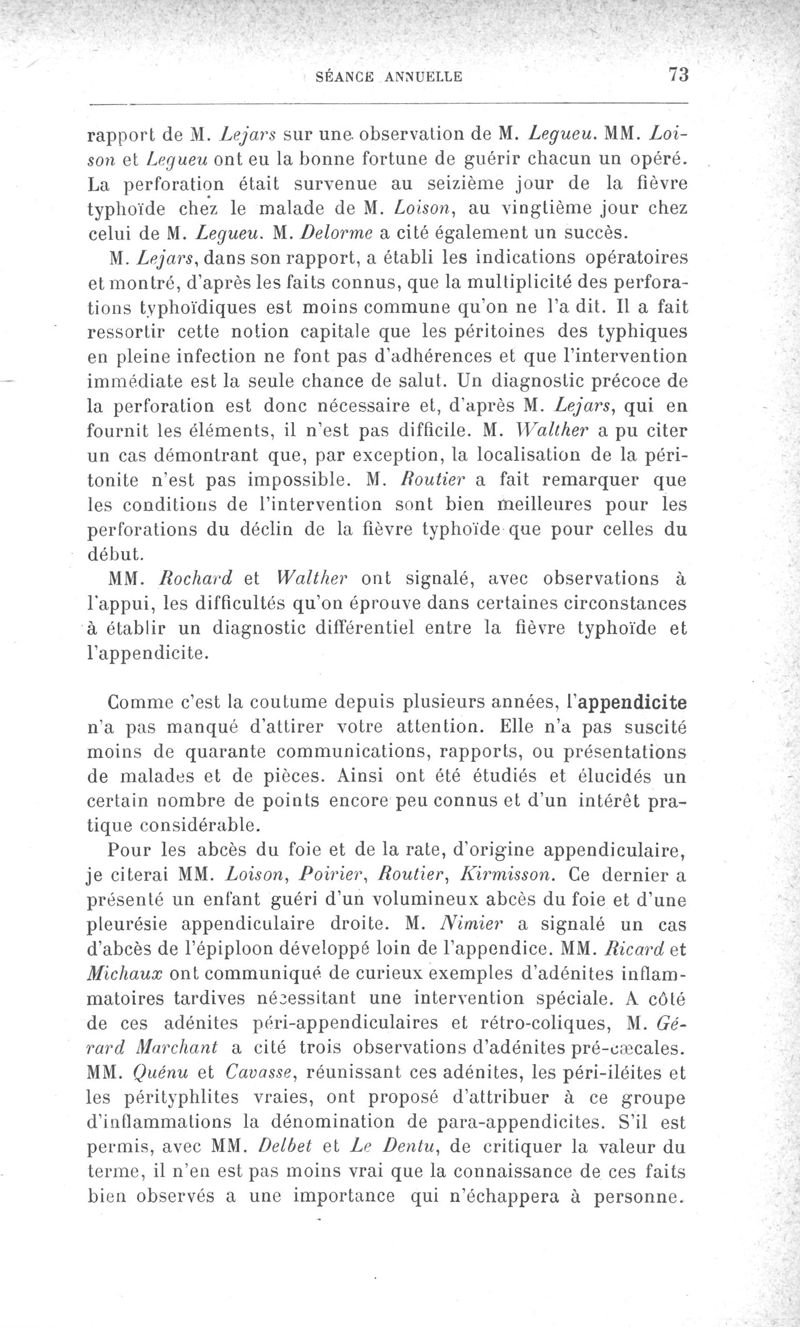 SÉANCE ANNUELLE 73

rapport de M. Lejars sur une observation de M. Legueu. MM. Loison et Legueu ont eu la bonne fortune de guérir chacun un opéré. La perforation était survenue au seizième jour de la fièvre typhoïde chez le malade de M. Loison, au vingtième jour chez celui de M. Legueu. M. Delorme a cité également un succès.

M. Lejars, dans son rapport, a établi les indications opératoires et montré, d'après les faits connus, que la multiplicité des perforations typhoïdiques est moins commune qu'on ne l'a dit. Il a fait ressortir cette notion capitale que les péritoines des typhiques en pleine infection ne font pas d'adhérences et que l'intervention immédiate est la seule chance de salut. Un diagnostic précoce de la perforation est donc nécessaire et, d'après M. Lejars, qui en fournit les éléments, il n'est pas difficile. M. Walther a pu citer un cas démontrant que, par exception, la localisation de la péritonite n'est pas impossible. M. Routier a fait remarquer que les conditions de l'intervention sont bien meilleures pour les perforations du déclin de la fièvre typhoïde que pour celles du début.

MM. Rochard et Walther ont signalé, avec observations à l'appui, les difficultés qu'on éprouve dans certaines circonstances à établir un diagnostic différentiel entre la fièvre typhoïde et l'appendicite.

Comme c'est la coutume depuis plusieurs années, l'appendicite n'a pas manqué d'attirer votre attention. Elle n'a pas suscité moins de quarante communications, rapports, ou présentations de malades et de pièces. Ainsi ont été étudiés et élucidés un certain nombre de points encore peu connus et d'un intérêt pratique considérable.

Pour les abcès du foie et de la rate, d'origine appendiculaire, je citerai MM. Loison, Poirier, Routier, Kirmisson. Ce dernier a présenté un enfant guéri d'un volumineux abcès du foie et d'une pleurésie appendiculaire droite. M. Nimier a signalé un cas d'abcès de l'épiploon développé loin de l'appendice. MM. Ricard et Michaux ont communiqué de curieux exemples d'adénites inflammatoires tardives nécessitant une intervention spéciale. A côté de ces adénites péri-appendiculaires et rétro-coliques, M. Gérard Marchant a cité trois observations d'adénites pré-cæcales. MM. Quénu et Cavasse, réunissant ces adénites, les péri-iléites et les pérityphlites vraies, ont proposé d'attribuer à ce groupe d'inflammations la dénomination de para-appendicites. S'il est permis, avec MM. Delbet et Le Dentu, de critiquer la valeur du terme, il n'en est pas moins vrai que la connaissance de ces faits bien observés a une importance qui n'échappera à personne.